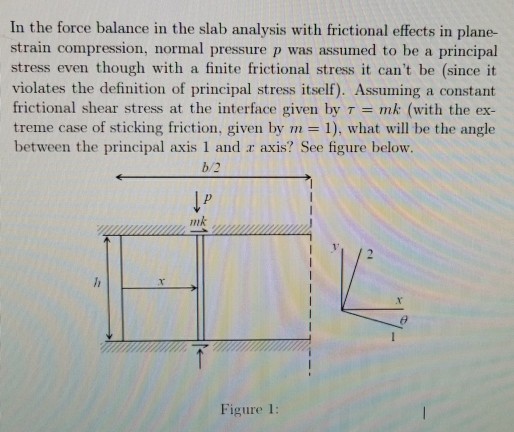 In the force balance in the slab analysis with frictional effects in plane-strain compression, normal pressure $p$ was assumed to be a principal stress even though with a finite frictional stress it can't be (since it violates the definition of principal stress itself). Assuming a constant frictional shear stress at the interface given by $\tau = mk$ (with the extreme case of sticking friction, given by $m = 1$), what will be the angle between the principal axis 1 and $x$ axis? See figure below.

$b/2$

$p$

$mk$

$h$

$x$

$y$

2

$x$

$\theta$

1

Figure 1: